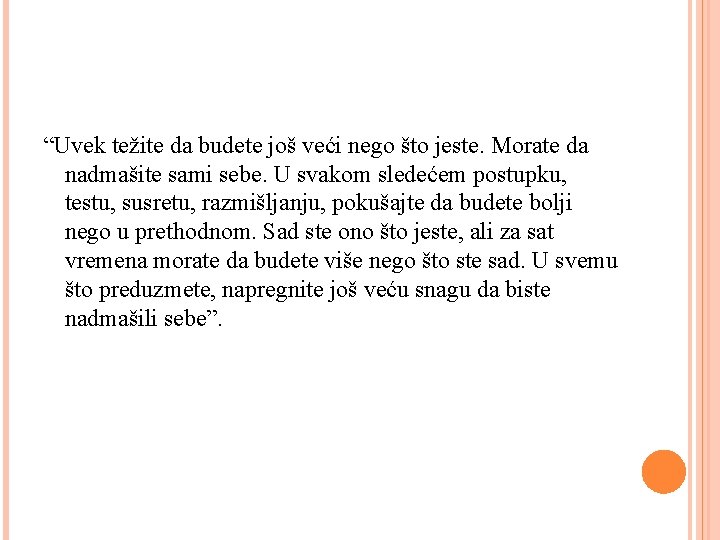 “Uvek težite da budete još veći nego što jeste. Morate da nadmašite sami sebe. U svakom sledećem postupku, testu, susretu, razmišljanju, pokušajte da budete bolji nego u prethodnom. Sad ste ono što jeste, ali za sat vremena morate da budete više nego što ste sad. U svemu što preduzmete, napregnite još veću snagu da biste nadmašili sebe”.